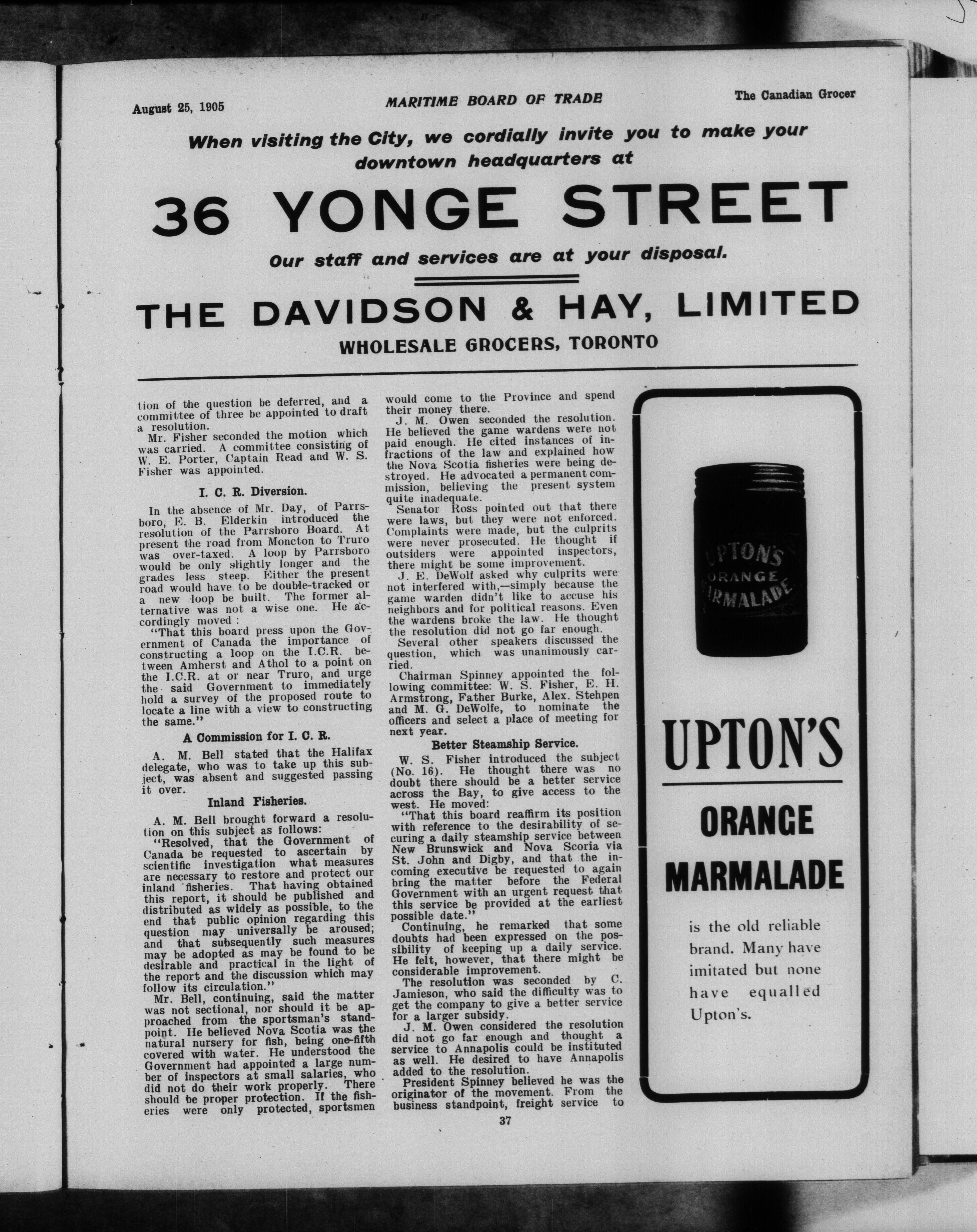 August 25, 1905 MARITIME BOARD OF TRADE The Canadian Grocer

When visiting the City, we cordially invite you to make your downtown headquarters at

36 YONGE STREET

Our staff and services are at your disposal.

THE DAVIDSON & HAY, LIMITED

WHOLESALE GROCERS, TORONTO

tion of the question be deferred, and a committee of three be appointed to draft a resolution.

Mr. Fisher seconded the motion which was carried. A committee consisting of W. E. Porter, Captain Read and W. S. Fisher was appointed.

I. C. R. Diversion.

In the absence of Mr. Day, of Parrsboro, E. B. Elderkin introduced the resolution of the Parrsboro Board. At present the road from Moncton to Truro was over-taxed. A loop by Parrsboro would be only slightly longer and the grades less steep. Either the present road would have to be double-tracked or a new loop be built. The former alternative was not a wise one. He accordingly moved :

"That this board press upon the Government of Canada the importance of constructing a loop on the I.C.R. between Amherst and Athol to a point on the I.C.R. at or near Truro, and urge the said Government to immediately hold a survey of the proposed route to locate a line with a view to constructing the same."

A Commission for I. C. R.

A. M. Bell stated that the Halifax delegate, who was to take up this subject, was absent and suggested passing it over.

Inland Fisheries.

A. M. Bell brought forward a resolution on this subject as follows:

"Resolved, that the Government of Canada be requested to ascertain by scientific investigation what measures are necessary to restore and protect our inland fisheries. That having obtained this report, it should be published and distributed as widely as possible, to the end that public opinion regarding this question may universally be aroused; and that subsequently such measures may be adopted as may be found to be desirable and practical in the light of the report and the discussion which may follow its circulation."

Mr. Bell, continuing, said the matter was not sectional, nor should it be approached from the sportsman's standpoint. He believed Nova Scotia was the natural nursery for fish, being one-fifth covered with water. He understood the Government had appointed a large number of inspectors at small salaries, who did not do their work properly. There should be proper protection. If the fisheries were only protected, sportsmen would come to the Province and spend their money there.

J. M. Owen seconded the resolution. He believed the game wardens were not paid enough. He cited instances of infractions of the law and explained how the Nova Scotia fisheries were being destroyed. He advocated a permanent commission, believing the present system quite inadequate.

Senator Ross pointed out that there were laws, but they were not enforced. Complaints were made, but the culprits were never prosecuted. He thought if outsiders were appointed inspectors, there might be some improvement.

J. E. DeWolf asked why culprits were not interfered with,—simply because the game warden didn't like to accuse his neighbors and for political reasons. Even the wardens broke the law. He thought the resolution did not go far enough.

Several other speakers discussed the question, which was unanimously carried.

Chairman Spinney appointed the following committee: W. S. Fisher, E. H. Armstrong, Father Burke, Alex. Stehpen and M. G. DeWolfe, to nominate the officers and select a place of meeting for next year.

Better Steamship Service.

W. S. Fisher introduced the subject (No. 16). He thought there was no doubt there should be a better service across the Bay, to give access to the west. He moved:

"That this board reaffirm its position with reference to the desirability of securing a daily steamship service between New Brunswick and Nova Scoria via St. John and Digby, and that the incoming executive be requested to again bring the matter before the Federal Government with an urgent request that this service be provided at the earliest possible date."

Continuing, he remarked that some doubts had been expressed on the possibility of keeping up a daily service. He felt, however, that there might be considerable improvement.

The resolution was seconded by C. Jamieson, who said the difficulty was to get the company to give a better service for a larger subsidy.

J. M. Owen considered the resolution did not go far enough and thought a service to Annapolis could be instituted as well. He desired to have Annapolis added to the resolution.

President Spinney believed he was the originator of the movement. From the business standpoint, freight service to

UPTON'S ORANGE MARMALADE

UPTON'S

ORANGE MARMALADE

is the old reliable brand. Many have imitated but none have equalled Upton's.

37